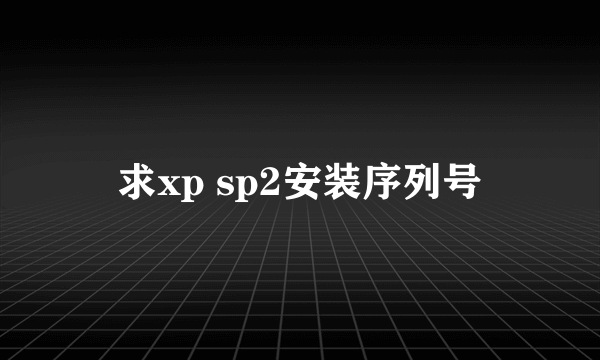 求xp sp2安装序列号